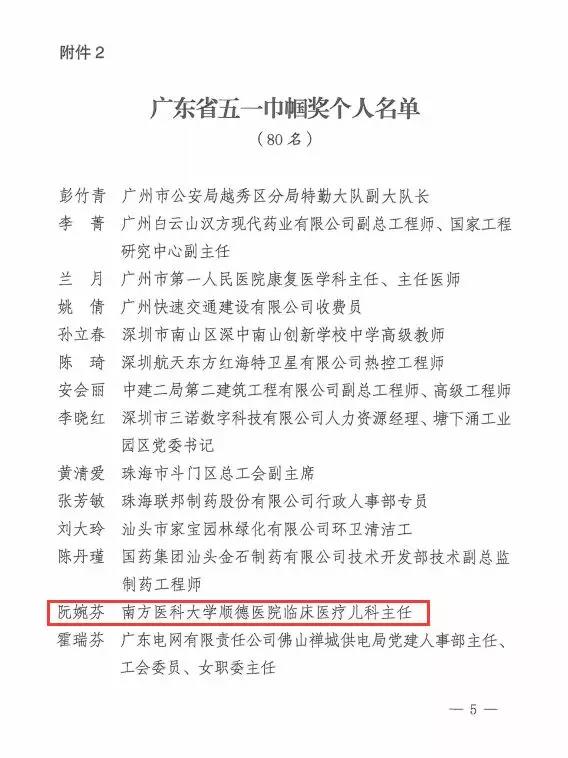 附件 2

广东省五一巾帼奖个人名单

（80 名）

彭竹青 广州市公安局越秀区分局特勤大队副大队长

李　菁 广州白云山汉方现代药业有限公司副总工程师、国家工程研究中心副主任

兰　月 广州市第一人民医院康复医学科主任、主任医师

姚　倩 广州快速交通建设有限公司收费员

孙立春 深圳市南山区深中南山创新学校中学高级教师

陈　琦 深圳航天东方红海特卫星有限公司热控工程师

安会丽 中建二局第二建筑工程有限公司副总工程师、高级工程师

李晓红 深圳市三诺数字科技有限公司人力资源经理、塘下涌工业园区党委书记

黄清爱 珠海市斗门区总工会副主席

张芳敏 珠海联邦制药股份有限公司行政人事部专员

刘大玲 汕头市家宝园林绿化有限公司环卫清洁工

陈丹瑾 国药集团汕头金石制药有限公司技术开发部技术副总监制药工程师

阮婉芬 南方医科大学顺德医院临床医疗儿科主任

霍瑞芬 广东电网有限责任公司佛山禅城供电局党建人事部主任、工会委员、女职委主任

— 5 —